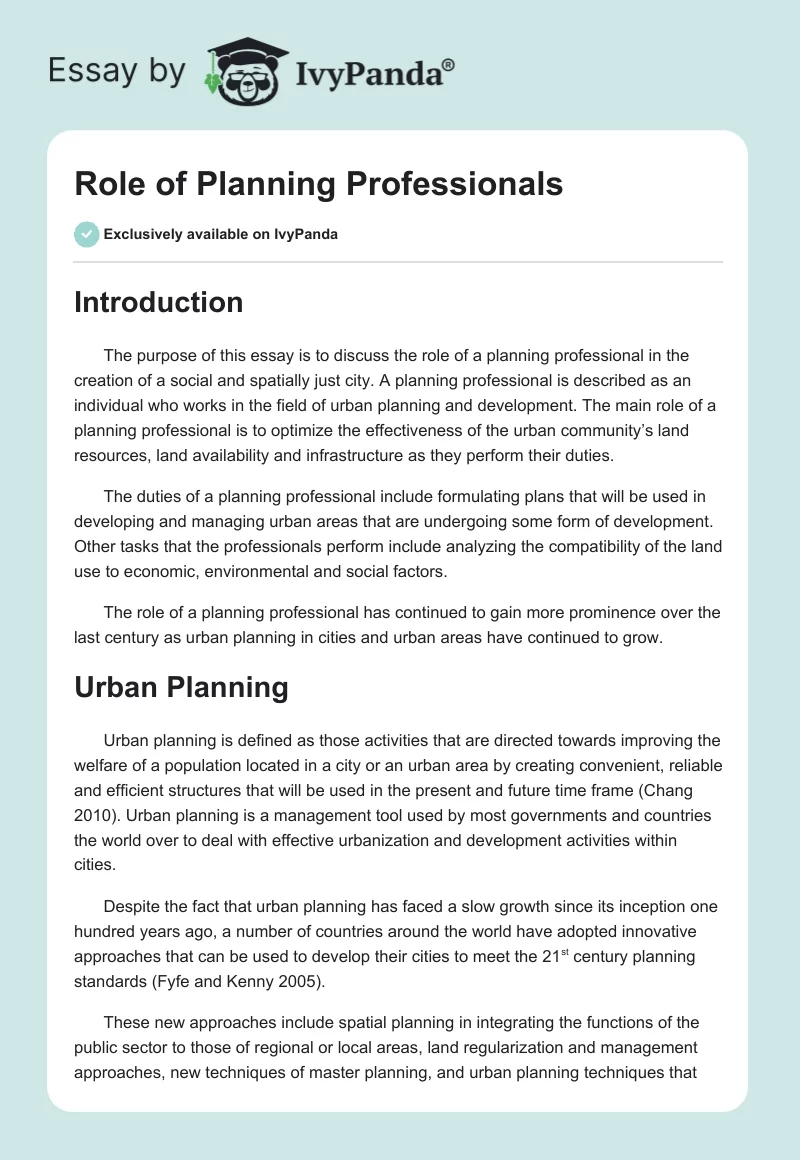 Essay by IvyPanda®

Role of Planning Professionals

Exclusively available on IvyPanda

Introduction

The purpose of this essay is to discuss the role of a planning professional in the creation of a social and spatially just city. A planning professional is described as an individual who works in the field of urban planning and development. The main role of a planning professional is to optimize the effectiveness of the urban community's land resources, land availability and infrastructure as they perform their duties.

The duties of a planning professional include formulating plans that will be used in developing and managing urban areas that are undergoing some form of development. Other tasks that the professionals perform include analyzing the compatibility of the land use to economic, environmental and social factors.

The role of a planning professional has continued to gain more prominence over the last century as urban planning in cities and urban areas have continued to grow.

Urban Planning

Urban planning is defined as those activities that are directed towards improving the welfare of a population located in a city or an urban area by creating convenient, reliable and efficient structures that will be used in the present and future time frame (Chang 2010). Urban planning is a management tool used by most governments and countries the world over to deal with effective urbanization and development activities within cities.

Despite the fact that urban planning has faced a slow growth since its inception one hundred years ago, a number of countries around the world have adopted innovative approaches that can be used to develop their cities to meet the 21$^{st}$ century planning standards (Fyfe and Kenny 2005).

These new approaches include spatial planning in integrating the functions of the public sector to those of regional or local areas, land regularization and management approaches, new techniques of master planning, and urban planning techniques that